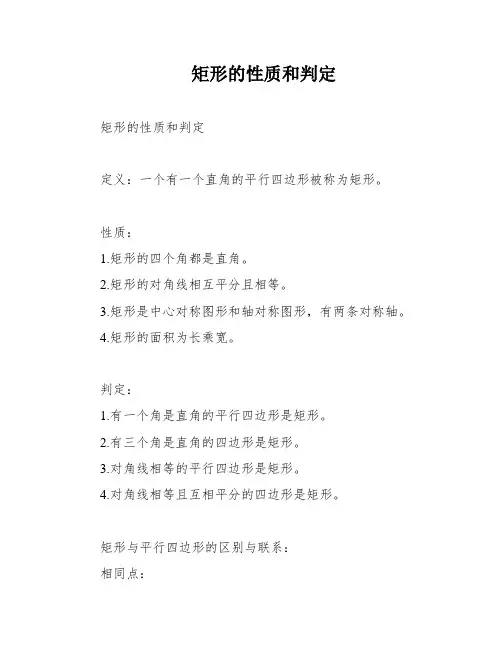 矩形的性质和判定

矩形的性质和判定

定义：一个有一个直角的平行四边形被称为矩形。

性质：

1.矩形的四个角都是直角。

2.矩形的对角线相互平分且相等。

3.矩形是中心对称图形和轴对称图形，有两条对称轴。

4.矩形的面积为长乘宽。

判定：

1.有一个角是直角的平行四边形是矩形。

2.有三个角是直角的四边形是矩形。

3.对角线相等的平行四边形是矩形。

4.对角线相等且互相平分的四边形是矩形。

矩形与平行四边形的区别与联系：

相同点：